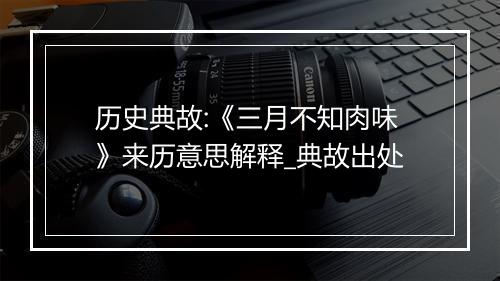 历史典故:《三月不知肉味》来历意思解释_典故出处

Canon

18-55mm

24

35